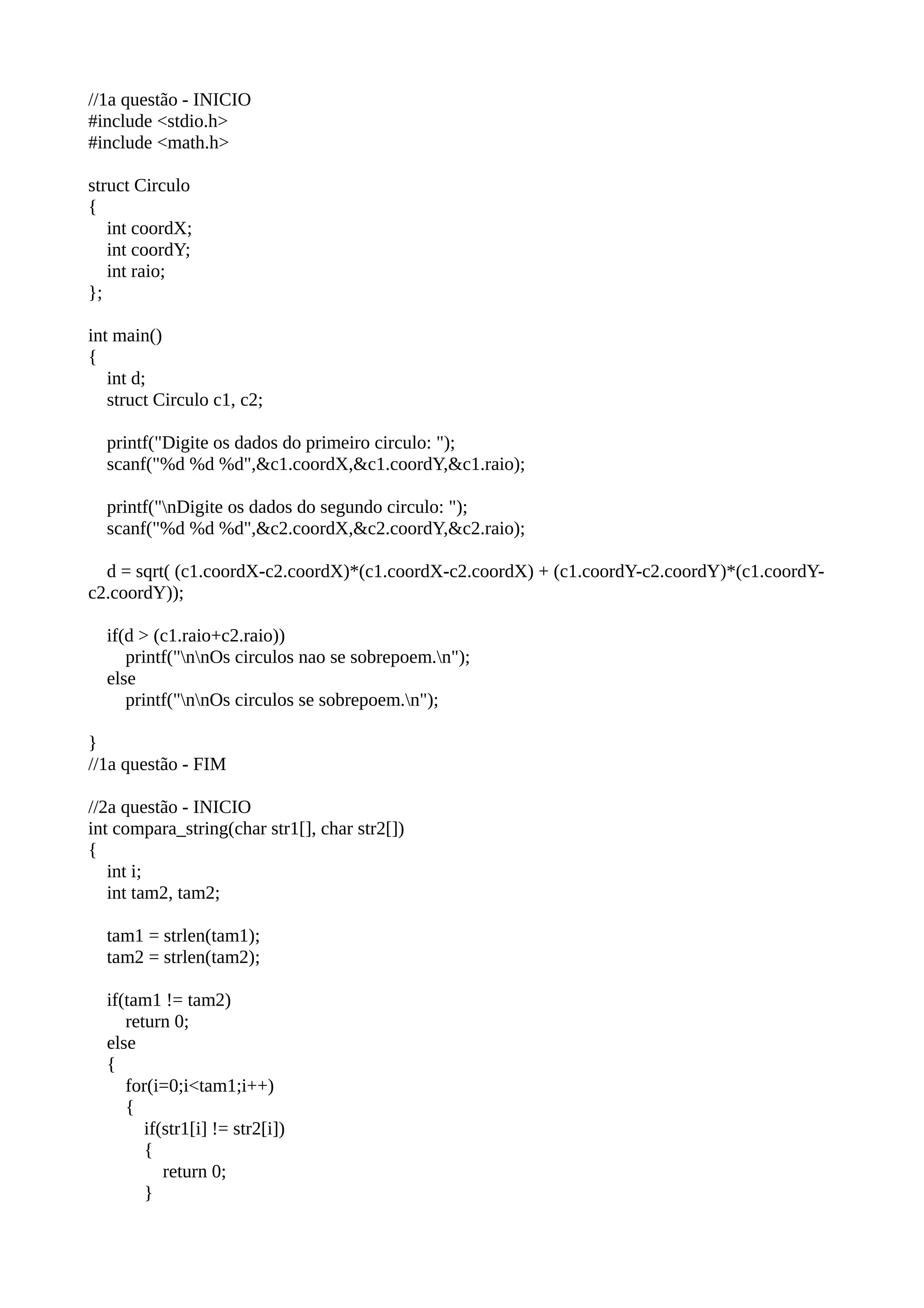 //1a questão - INICIO
#include <stdio.h>
#include <math.h>

struct Circulo
{
    int coordX;
    int coordY;
    int raio;
};

int main()
{
    int d;
    struct Circulo c1, c2;

    printf("Digite os dados do primeiro circulo: ");
    scanf("%d %d %d",&c1.coordX,&c1.coordY,&c1.raio);

    printf("\nDigite os dados do segundo circulo: ");
    scanf("%d %d %d",&c2.coordX,&c2.coordY,&c2.raio);

    d = sqrt( (c1.coordX-c2.coordX)*(c1.coordX-c2.coordX) + (c1.coordY-c2.coordY)*(c1.coordY-c2.coordY));

    if(d > (c1.raio+c2.raio))
        printf("\n\nOs circulos nao se sobrepoem.\n");
    else
        printf("\n\nOs circulos se sobrepoem.\n");

}
//1a questão - FIM

//2a questão - INICIO
int compara_string(char str1[], char str2[])
{
    int i;
    int tam2, tam2;

    tam1 = strlen(tam1);
    tam2 = strlen(tam2);

    if(tam1 != tam2)
        return 0;
    else
    {
        for(i=0;i<tam1;i++)
        {
            if(str1[i] != str2[i])
            {
                return 0;
            }